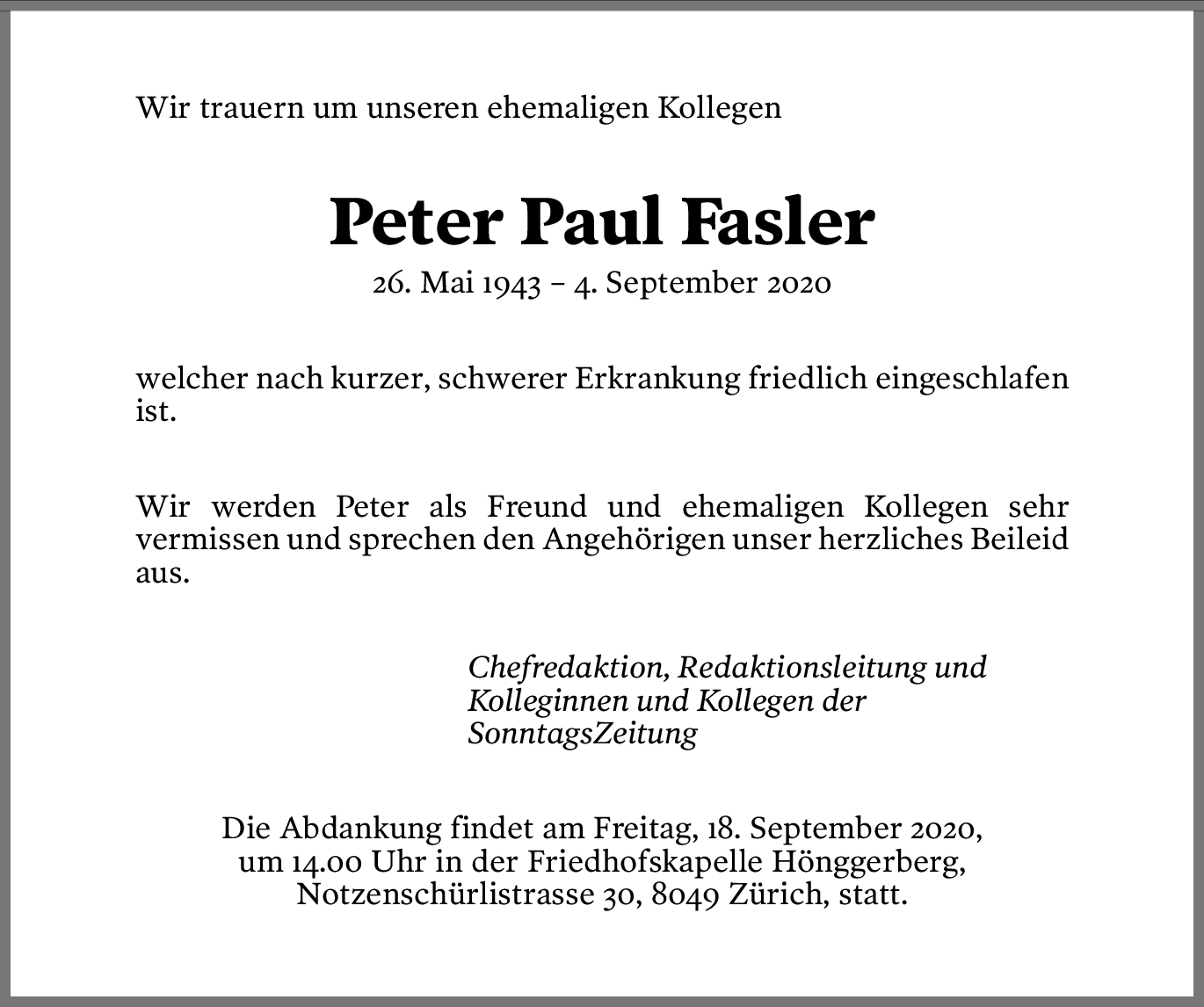 Wir trauern um unseren ehemaligen Kollegen

Peter Paul Fasler

26. Mai 1943 – 4. September 2020

welcher nach kurzer, schwerer Erkrankung friedlich eingeschlafen ist.

Wir werden Peter als Freund und ehemaligen Kollegen sehr vermissen und sprechen den Angehörigen unser herzliches Beileid aus.

Chefredaktion, Redaktionsleitung und Kolleginnen und Kollegen der SonntagsZeitung

Die Abdankung findet am Freitag, 18. September 2020, um 14.00 Uhr in der Friedhofskapelle Hönggerberg, Notzenschürlistrasse 30, 8049 Zürich, statt.